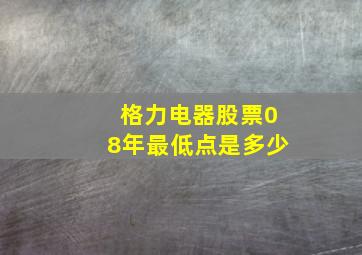 格力电器股票08年最低点是多少